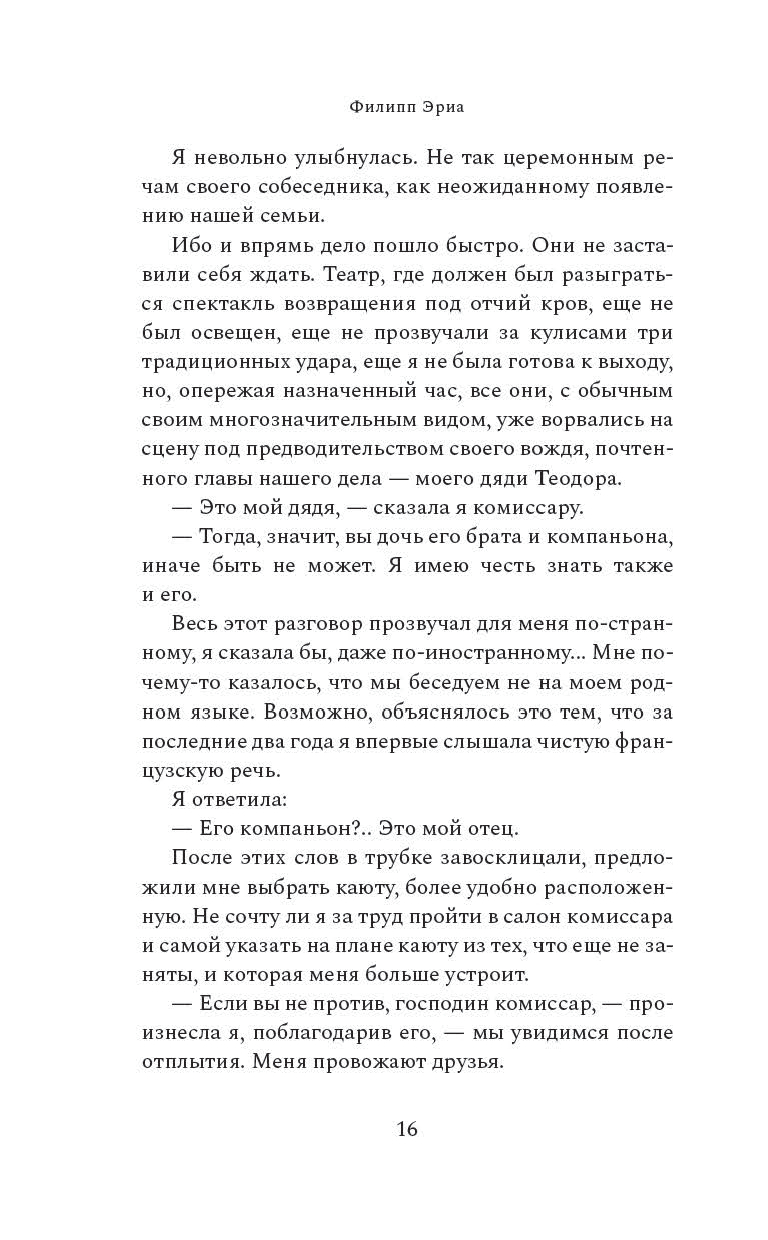 Филипп Эриа

Я невольно улыбнулась. Не так церемонным речам своего собеседника, как неожиданному появлению нашей семьи.

Ибо и впрямь дело пошло быстро. Они не заставили себя ждать. Театр, где должен был разыграться спектакль возвращения под отчий кров, еще не был освещен, еще не прозвучали за кулисами три традиционных удара, еще я не была готова к выходу, но, опережая назначенный час, все они, с обычным своим многозначительным видом, уже ворвались на сцену под предводительством своего вождя, почтенного главы нашего дела — моего дяди Теодора.

— Это мой дядя, — сказала я комиссару.

— Тогда, значит, вы дочь его брата и компаньона, иначе быть не может. Я имею честь знать также и его.

Весь этот разговор прозвучал для меня по-странному, я сказала бы, даже по-иностранному... Мне почему-то казалось, что мы беседуем не на моем родном языке. Возможно, объяснялось это тем, что за последние два года я впервые слышала чистую французскую речь.

Я ответила:

— Его компаньон?.. Это мой отец.

После этих слов в трубке завосклицали, предложили мне выбрать каюту, более удобно расположенную. Не сочту ли я за труд пройти в салон комиссара и самой указать на плане каюту из тех, что еще не заняты, и которая меня больше устроит.

— Если вы не против, господин комиссар, — произнесла я, поблагодарив его, — мы увидимся после отплытия. Меня провожают друзья.

16